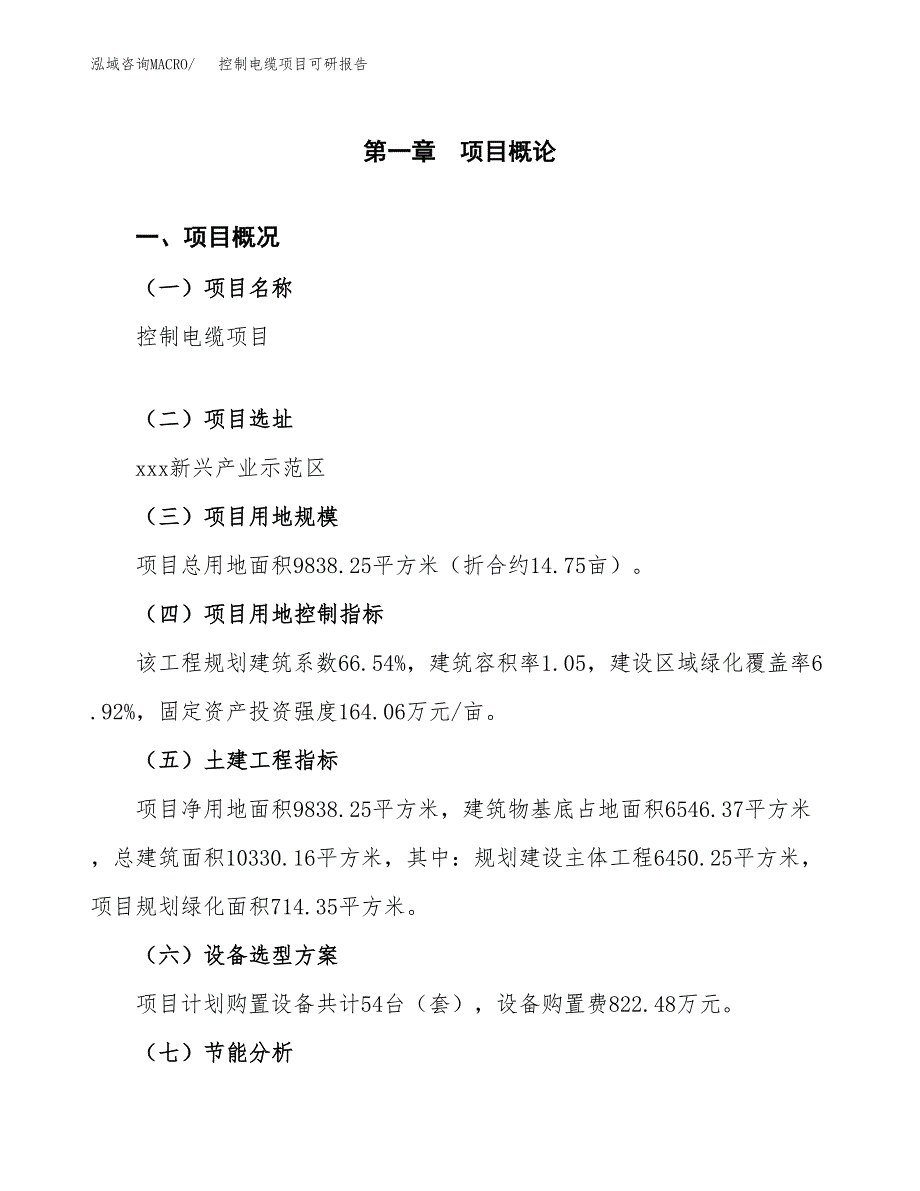 泓域咨询MACRO/　控制电缆项目可研报告

第一章　项目概论

一、项目概况

（一）项目名称

控制电缆项目

（二）项目选址

xxx新兴产业示范区

（三）项目用地规模

项目总用地面积9838.25平方米（折合约14.75亩）。

（四）项目用地控制指标

该工程规划建筑系数66.54%，建筑容积率1.05，建设区域绿化覆盖率6.92%，固定资产投资强度164.06万元/亩。

（五）土建工程指标

项目净用地面积9838.25平方米，建筑物基底占地面积6546.37平方米，总建筑面积10330.16平方米，其中：规划建设主体工程6450.25平方米，项目规划绿化面积714.35平方米。

（六）设备选型方案

项目计划购置设备共计54台（套），设备购置费822.48万元。

（七）节能分析